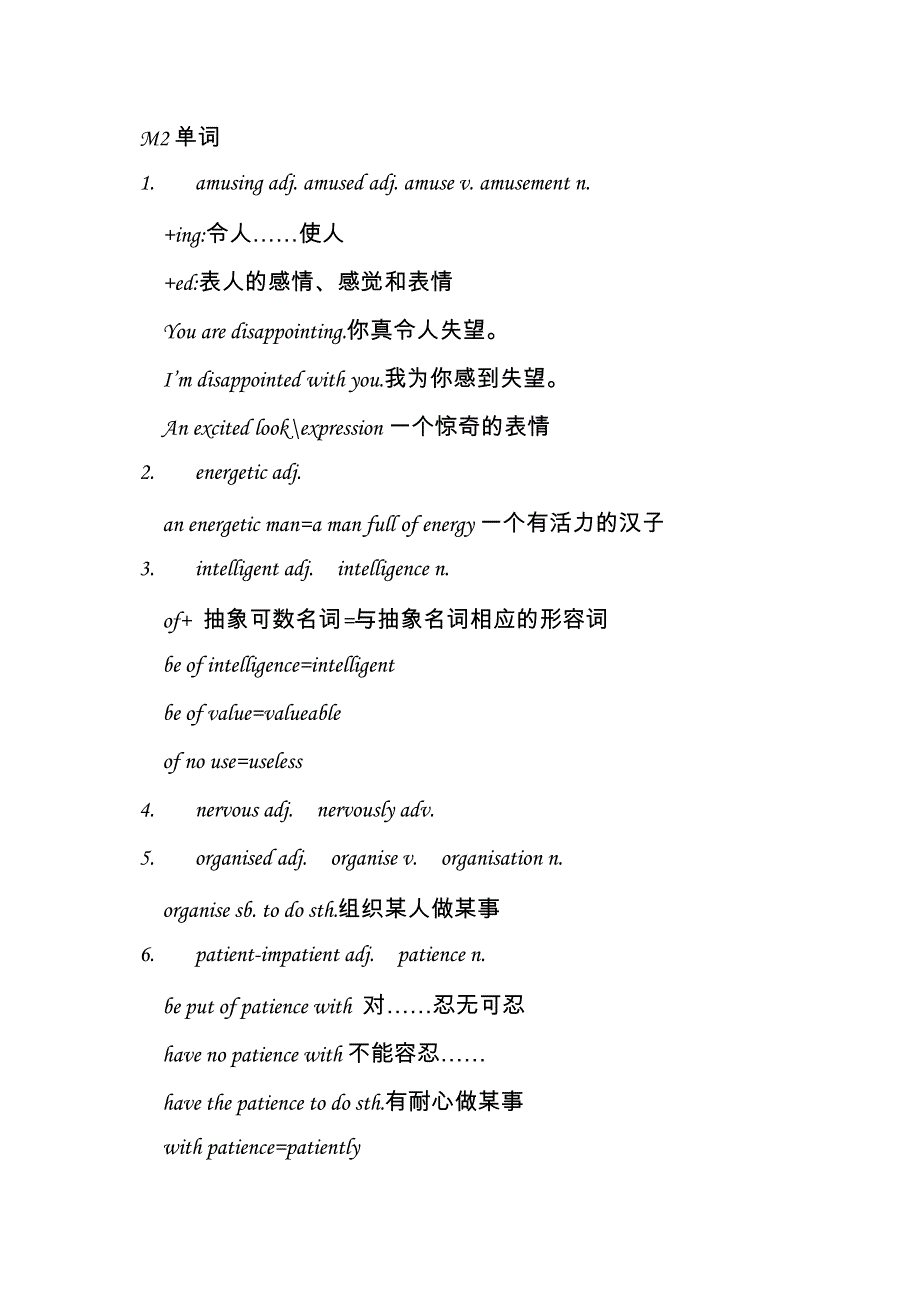 M2 单词

1. amusing adj. amused adj. amuse v. amusement n.

+ing:令人……使人

+ed:表人的感情、感觉和表情

You are disappointing.你真令人失望。

I'm disappointed with you.我为你感到失望。

An excited look\expression 一个惊奇的表情

2. energetic adj.

an energetic man=a man full of energy 一个有活力的汉子

3. intelligent adj. intelligence n.

of+ 抽象可数名词=与抽象名词相应的形容词

be of intelligence=intelligent

be of value=valueable

of no use=useless

4. nervous adj. nervously adv.

5. organised adj. organise v. organisation n.

organise sb. to do sth.组织某人做某事

6. patient-impatient adj. patience n.

be put of patience with 对……忍无可忍

have no patience with 不能容忍……

have the patience to do sth.有耐心做某事

with patience=patiently